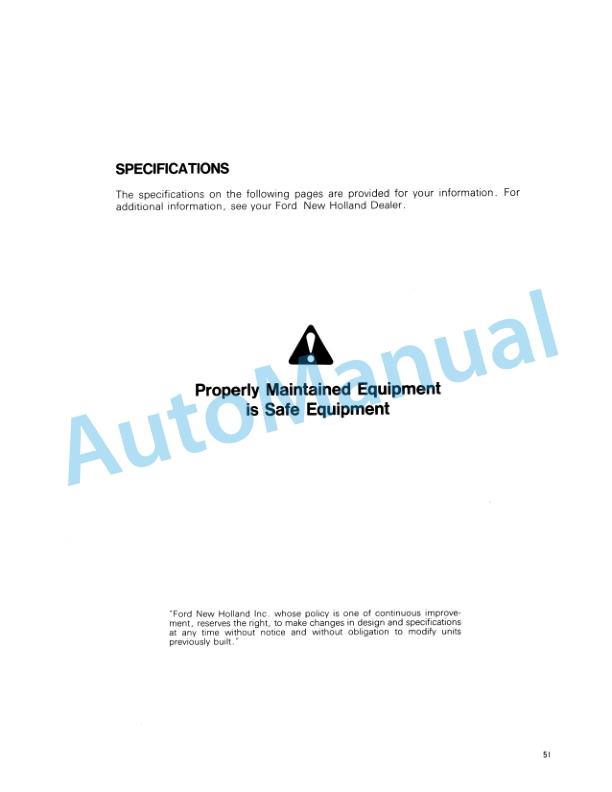 SPECIFICATIONS

The specifications on the following pages are provided for your information. For additional information, see your Ford New Holland Dealer.

AutoManual

Properly Maintained Equipment is Safe Equipment

"Ford New Holland Inc. whose policy is one of continuous improvement, reserves the right, to make changes in design and specifications at any time without notice and without obligation to modify units previously built."

51